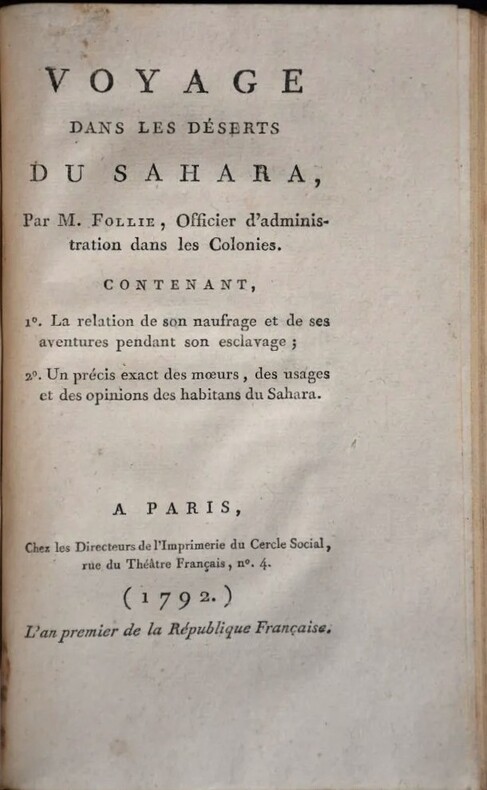 VOYAGE
DANS LES DÉSERTS
DU SAHARA,

Par M. FOLLIE, Officier d'administration dans les Colonies.

CONTENANT,

1°. La relation de son naufrage et de ses aventures pendant son esclavage ;

2°. Un précis exact des mœurs, des usages et des opinions des habitans du Sahara.

A PARIS,

Chez les Directeurs de l'Imprimerie du Cercle Social, rue du Théâtre Français, n°. 4.

(1792.)

L'an premier de la République Française.